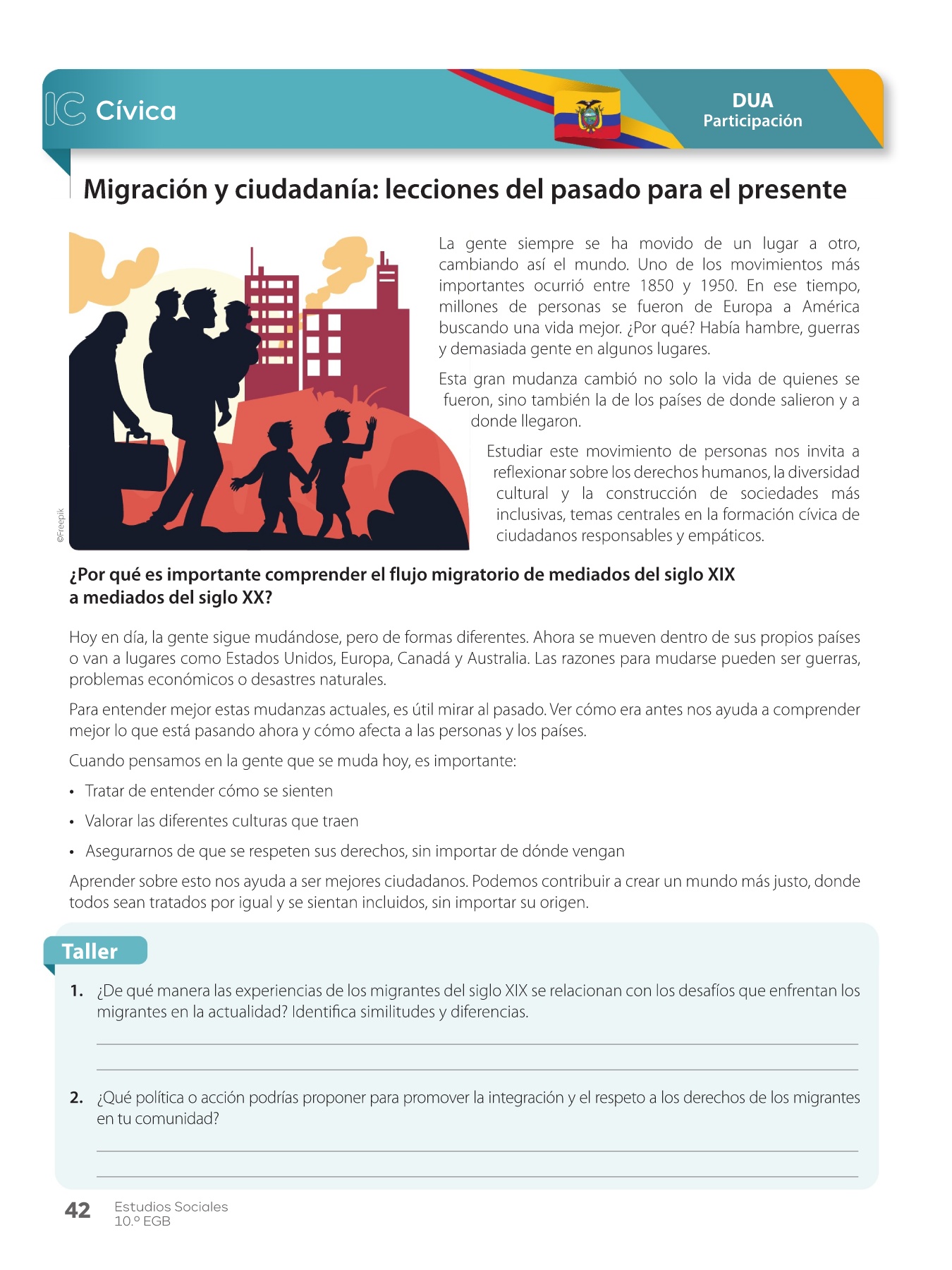 IC Cívica

DUA
Participación

Migración y ciudadanía: lecciones del pasado para el presente

©Freepik

La gente siempre se ha movido de un lugar a otro, cambiando así el mundo. Uno de los movimientos más importantes ocurrió entre 1850 y 1950. En ese tiempo, millones de personas se fueron de Europa a América buscando una vida mejor. ¿Por qué? Había hambre, guerras y demasiada gente en algunos lugares.

Esta gran mudanza cambió no solo la vida de quienes se fueron, sino también la de los países de donde salieron y a donde llegaron.

Estudiar este movimiento de personas nos invita a reflexionar sobre los derechos humanos, la diversidad cultural y la construcción de sociedades más inclusivas, temas centrales en la formación cívica de ciudadanos responsables y empáticos.

¿Por qué es importante comprender el flujo migratorio de mediados del siglo XIX a mediados del siglo XX?

Hoy en día, la gente sigue mudándose, pero de formas diferentes. Ahora se mueven dentro de sus propios países o van a lugares como Estados Unidos, Europa, Canadá y Australia. Las razones para mudarse pueden ser guerras, problemas económicos o desastres naturales.

Para entender mejor estas mudanzas actuales, es útil mirar al pasado. Ver cómo era antes nos ayuda a comprender mejor lo que está pasando ahora y cómo afecta a las personas y los países.

Cuando pensamos en la gente que se muda hoy, es importante:

• Tratar de entender cómo se sienten
• Valorar las diferentes culturas que traen
• Asegurarnos de que se respeten sus derechos, sin importar de dónde vengan

Aprender sobre esto nos ayuda a ser mejores ciudadanos. Podemos contribuir a crear un mundo más justo, donde todos sean tratados por igual y se sientan incluidos, sin importar su origen.

Taller

1. ¿De qué manera las experiencias de los migrantes del siglo XIX se relacionan con los desafíos que enfrentan los migrantes en la actualidad? Identifica similitudes y diferencias.

2. ¿Qué política o acción podrías proponer para promover la integración y el respeto a los derechos de los migrantes en tu comunidad?

42 Estudios Sociales
10.º EGB